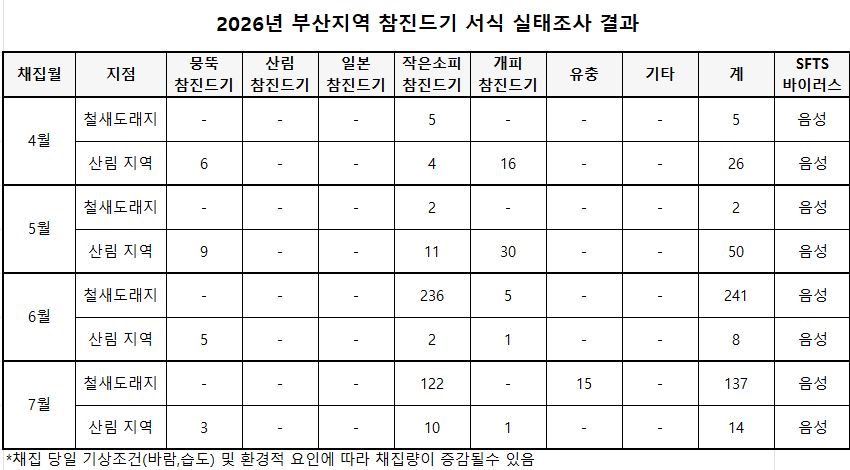 2026년 부산지역 참진드기 서식 실태조사 결과

| 채집월 | 지점 | 뭉뚝 참진드기 | 산림 참진드기 | 일본 참진드기 | 작은소피 참진드기 | 개피 참진드기 | 유충 | 기타 | 계 | SFTS 바이러스 |
|---|---|---|---|---|---|---|---|---|---|---|
| 4월 | 철새도래지 | - | - | - | 5 | - | - | - | 5 | 음성 |
| | 산림 지역 | 6 | - | - | 4 | 16 | - | - | 26 | 음성 |
| 5월 | 철새도래지 | - | - | - | 2 | - | - | - | 2 | 음성 |
| | 산림 지역 | 9 | - | - | 11 | 30 | - | - | 50 | 음성 |
| 6월 | 철새도래지 | - | - | - | 236 | 5 | - | - | 241 | 음성 |
| | 산림 지역 | 5 | - | - | 2 | 1 | - | - | 8 | 음성 |
| 7월 | 철새도래지 | - | - | - | 122 | - | 15 | - | 137 | 음성 |
| | 산림 지역 | 3 | - | - | 10 | 1 | - | - | 14 | 음성 |

*채집 당일 기상조건(바람,습도) 및 환경적 요인에 따라 채집량이 증감될수 있음